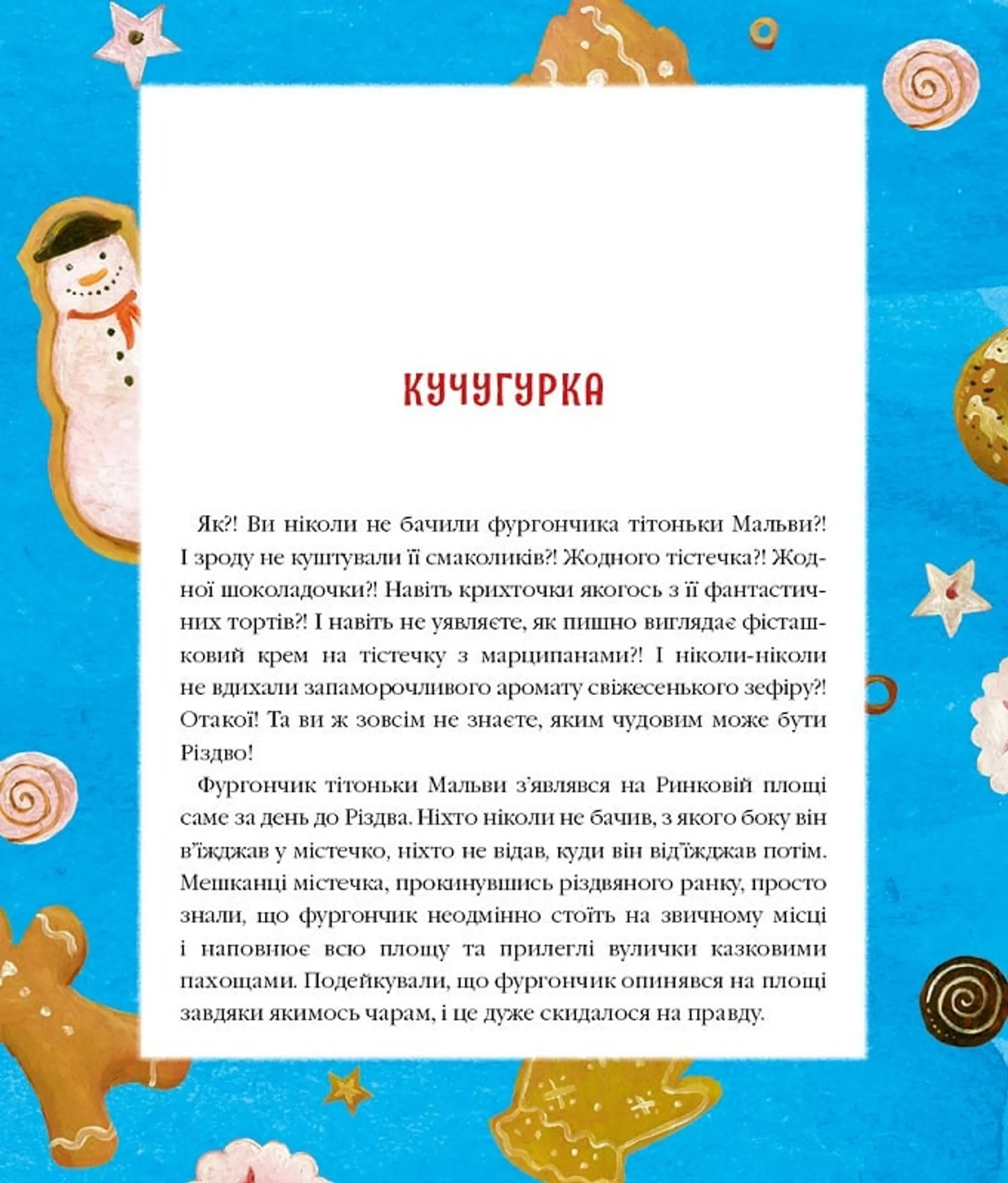 КУЧУГУРКА

Як?! Ви ніколи не бачили фургончика тітоньки Мальви?! І зроду не куштували її смаколиків?! Жодного тістечка?! Жодної шоколадочки?! Навіть крихточки якогось з її фантастичних тортів?! І навіть не уявляєте, як пишно виглядає фісташковий крем на тістечку з марципанами?! І ніколи-ніколи не вдихали запаморочливого аромату свіжесенького зефіру?! Отакої! Та ви ж зовсім не знаєте, яким чудовим може бути Різдво!

Фургончик тітоньки Мальви з'являвся на Ринковій площі саме за день до Різдва. Ніхто ніколи не бачив, з якого боку він в'їжджав у містечко, ніхто не відав, куди він від'їжджав потім. Мешканці містечка, прокинувшись різдвяного ранку, просто знали, що фургончик неодмінно стоїть на звичному місці і наповнює всю площу та прилеглі вулички казковими пахощами. Подейкували, що фургончик опинявся на площі завдяки якимось чарам, і це дуже скидалося на правду.